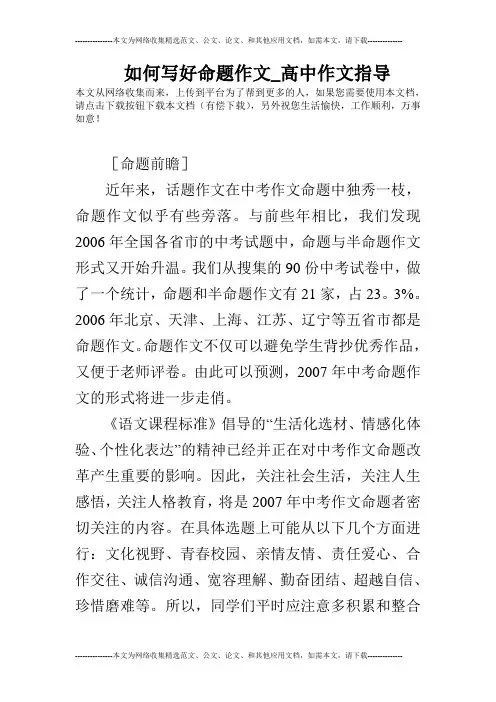 --------------本文为网络收集精选范文、公文、论文、和其他应用文档，如需本文，请下载--------------

如何写好命题作文_高中作文指导

本文从网络收集而来，上传到平台为了帮到更多的人，如果您需要使用本文档，请点击下载按钮下载本文档（有偿下载），另外祝您生活愉快，工作顺利，万事如意！

［命题前瞻］

近年来，话题作文在中考作文命题中独秀一枝，命题作文似乎有些旁落。与前些年相比，我们发现2006年全国各省市的中考试题中，命题与半命题作文形式又开始升温。我们从搜集的90份中考试卷中，做了一个统计，命题和半命题作文有21家，占23。3%。2006年北京、天津、上海、江苏、辽宁等五省市都是命题作文。命题作文不仅可以避免学生背抄优秀作品，又便于老师评卷。由此可以预测，2007年中考命题作文的形式将进一步走俏。

《语文课程标准》倡导的“生活化选材、情感化体验、个性化表达”的精神已经并正在对中考作文命题改革产生重要的影响。因此，关注社会生活，关注人生感悟，关注人格教育，将是2007年中考作文命题者密切关注的内容。在具体选题上可能从以下几个方面进行：文化视野、青春校园、亲情友情、责任爱心、合作交往、诚信沟通、宽容理解、勤奋团结、超越自信、珍惜磨难等。所以，同学们平时应注意多积累和整合

--------------本文为网络收集精选范文、公文、论文、和其他应用文档，如需本文，请下载--------------